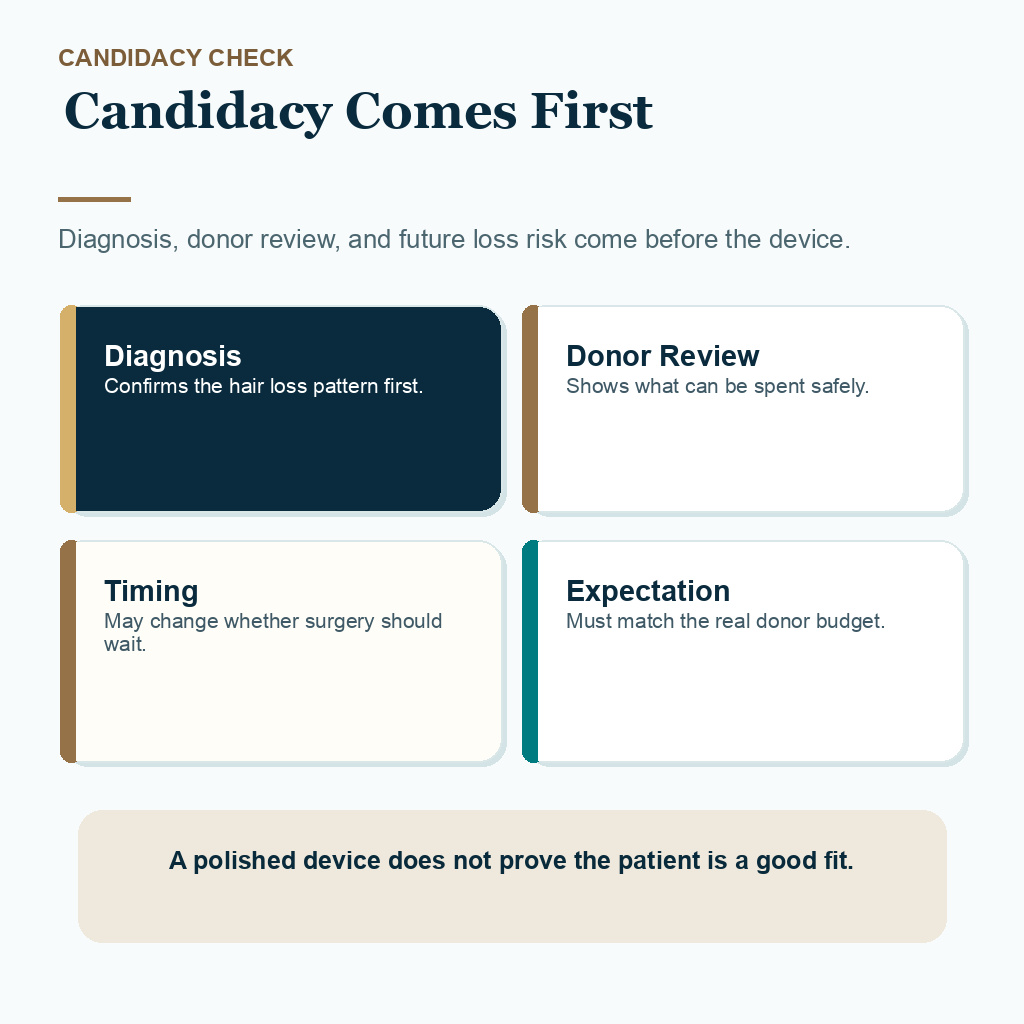 CANDIDACY CHECK

Candidacy Comes First

Diagnosis, donor review, and future loss risk come before the device.

Diagnosis
Confirms the hair loss pattern first.

Donor Review
Shows what can be spent safely.

Timing
May change whether surgery should wait.

Expectation
Must match the real donor budget.

A polished device does not prove the patient is a good fit.